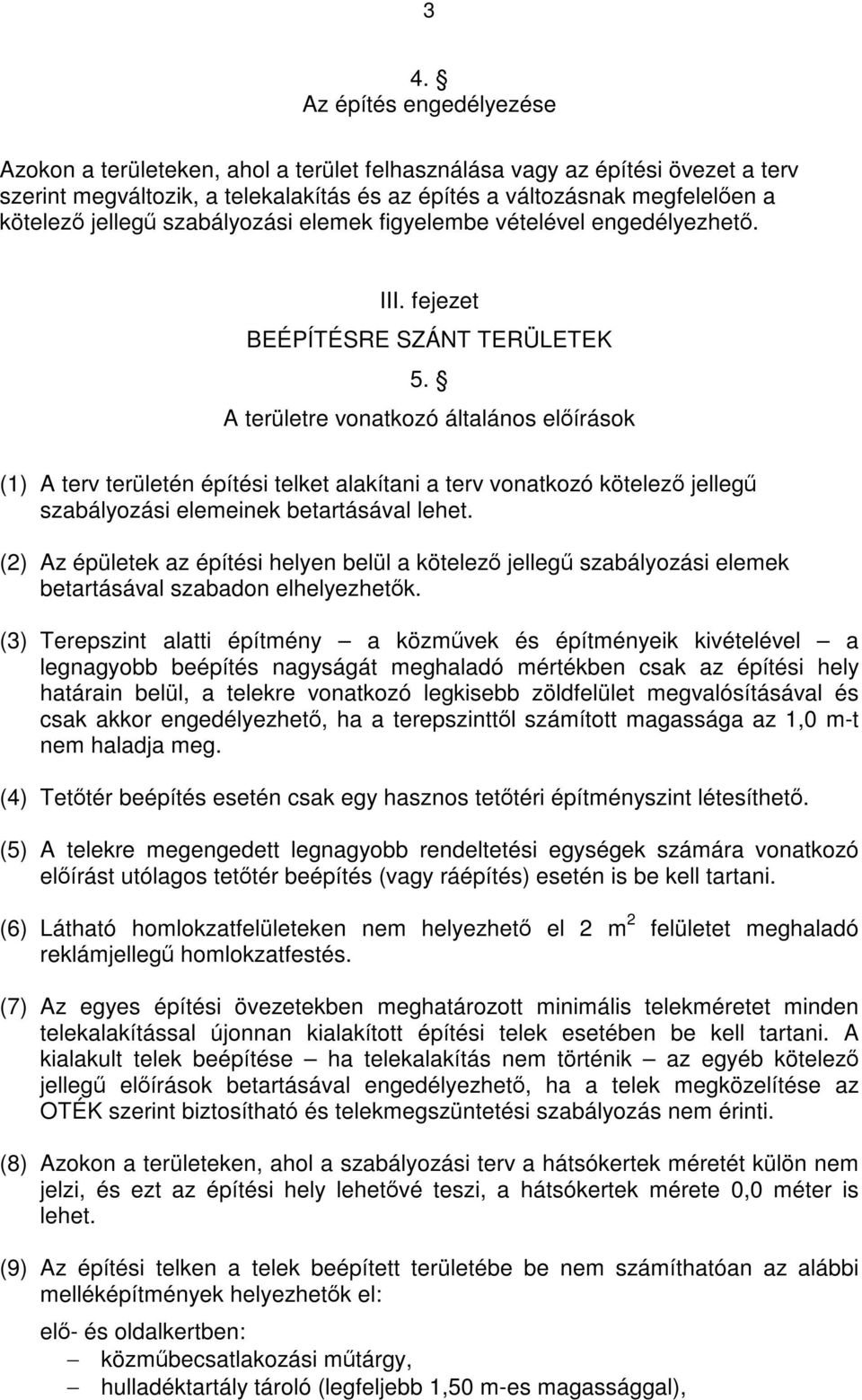 3

4. §
Az építés engedélyezése

Azokon a területeken, ahol a terület felhasználása vagy az építési övezet a terv szerint megváltozik, a telekalakítás és az építés a változásnak megfelelően a kötelező jellegű szabályozási elemek figyelembe vételével engedélyezhető.

III. fejezet
BEÉPÍTÉSRE SZÁNT TERÜLETEK
5. §
A területre vonatkozó általános előírások

(1) A terv területén építési telket alakítani a terv vonatkozó kötelező jellegű szabályozási elemeinek betartásával lehet.

(2) Az épületek az építési helyen belül a kötelező jellegű szabályozási elemek betartásával szabadon elhelyezhetők.

(3) Terepszint alatti építmény – a közművek és építményeik kivételével – a legnagyobb beépítés nagyságát meghaladó mértékben csak az építési hely határain belül, a telekre vonatkozó legkisebb zöldfelület megvalósításával és csak akkor engedélyezhető, ha a terepszinttől számított magassága az 1,0 m-t nem haladja meg.

(4) Tetőtér beépítés esetén csak egy hasznos tetőtéri építményszint létesíthető.

(5) A telekre megengedett legnagyobb rendeltetési egységek számára vonatkozó előírást utólagos tetőtér beépítés (vagy ráépítés) esetén is be kell tartani.

(6) Látható homlokzatfelületeken nem helyezhető el 2 $m^2$ felületet meghaladó reklámjellegű homlokzatfestés.

(7) Az egyes építési övezetekben meghatározott minimális telekméretet minden telekalakítással újonnan kialakított építési telek esetében be kell tartani. A kialakult telek beépítése – ha telekalakítás nem történik – az egyéb kötelező jellegű előírások betartásával engedélyezhető, ha a telek megközelítése az OTÉK szerint biztosítható és telekmegszüntetési szabályozás nem érinti.

(8) Azokon a területeken, ahol a szabályozási terv a hátsókertek méretét külön nem jelzi, és ezt az építési hely lehetővé teszi, a hátsókertek mérete 0,0 méter is lehet.

(9) Az építési telken a telek beépített területébe be nem számíthatóan az alábbi melléképítmények helyezhetők el:

elő- és oldalkertben:
– közműbecsatlakozási műtárgy,
– hulladéktartály tároló (legfeljebb 1,50 m-es magassággal),